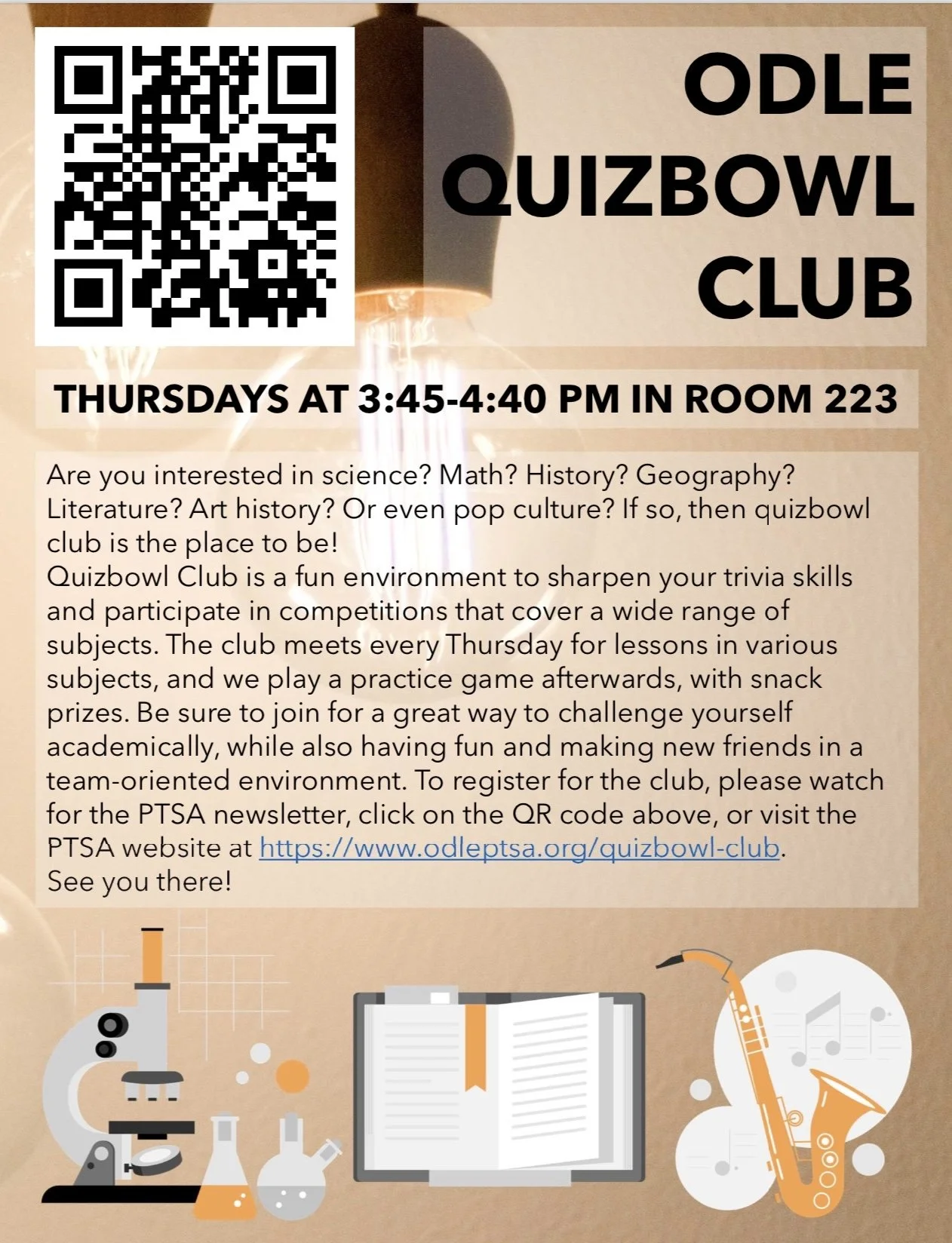 ODLE
QUIZBOWL
CLUB

THURSDAYS AT 3:45-4:40 PM IN ROOM 223

Are you interested in science? Math? History? Geography? Literature? Art history? Or even pop culture? If so, then quizbowl club is the place to be!
Quizbowl Club is a fun environment to sharpen your trivia skills and participate in competitions that cover a wide range of subjects. The club meets every Thursday for lessons in various subjects, and we play a practice game afterwards, with snack prizes. Be sure to join for a great way to challenge yourself academically, while also having fun and making new friends in a team-oriented environment. To register for the club, please watch for the PTSA newsletter, click on the QR code above, or visit the PTSA website at https://www.odleptsa.org/quizbowl-club.
See you there!